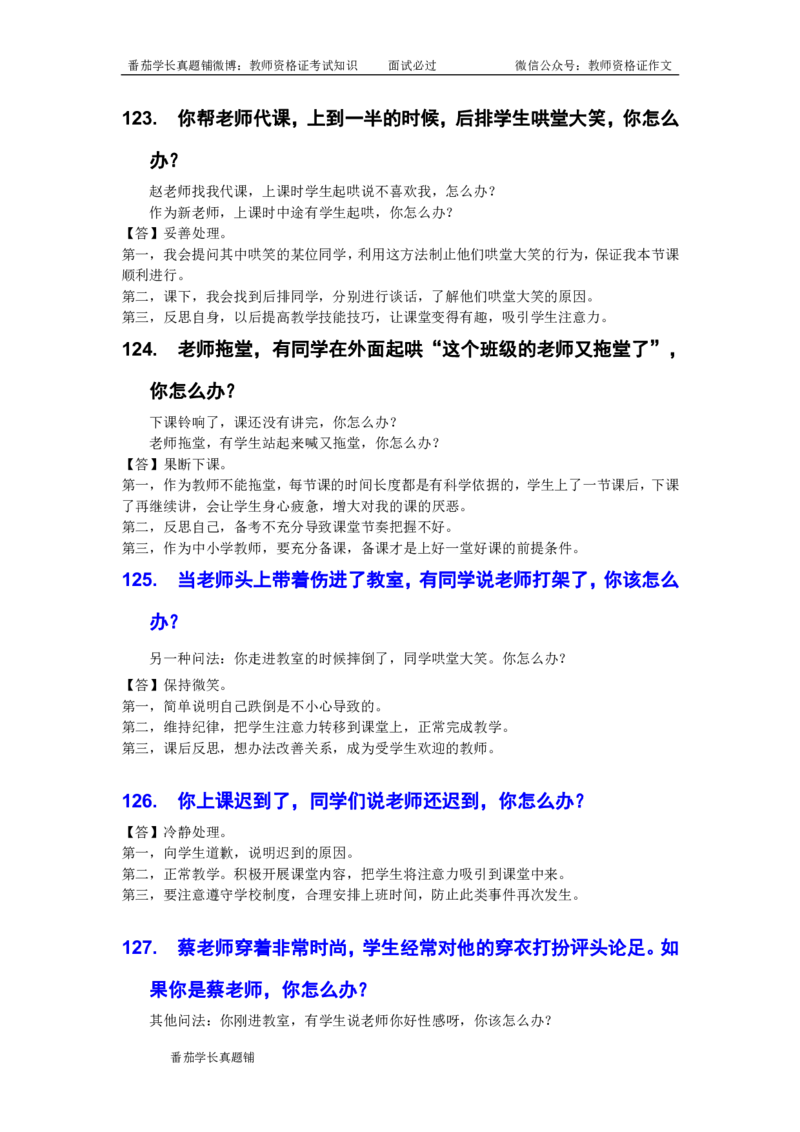 番茄学长真题铺微博：教师资格证考试知识　　面试必过　　　　微信公众号：教师资格证作文

123.　你帮老师代课，上到一半的时候，后排学生哄堂大笑，你怎么办？

赵老师找我代课，上课时学生起哄说不喜欢我，怎么办？
作为新老师，上课时中途有学生起哄，你怎么办？
【答】妥善处理。
第一，我会提问其中哄笑的某位同学，利用这方法制止他们哄堂大笑的行为，保证我本节课顺利进行。
第二，课下，我会找到后排同学，分别进行谈话，了解他们哄堂大笑的原因。
第三，反思自身，以后提高教学技能技巧，让课堂变得有趣，吸引学生注意力。

124.　老师拖堂，有同学在外面起哄“这个班级的老师又拖堂了”，你怎么办？

下课铃响了，课还没有讲完，你怎么办？
老师拖堂，有学生站起来喊又拖堂，你怎么办？
【答】果断下课。
第一，作为教师不能拖堂，每节课的时间长度都是有科学依据的，学生上了一节课后，下课了再继续讲，会让学生身心疲惫，增大对我的课的厌恶。
第二，反思自己，备考不充分导致课堂节奏把握不好。
第三，作为中小学教师，要充分备课，备课才是上好一堂好课的前提条件。

125.　当老师头上带着伤进了教室，有同学说老师打架了，你该怎么办？

另一种问法：你走进教室的时候摔倒了，同学哄堂大笑。你怎么办？
【答】保持微笑。
第一，简单说明自己跌倒是不小心导致的。
第二，维持纪律，把学生注意力转移到课堂上，正常完成教学。
第三，课后反思，想办法改善关系，成为受学生欢迎的教师。

126.　你上课迟到了，同学们说老师还迟到，你怎么办？

【答】冷静处理。
第一，向学生道歉，说明迟到的原因。
第二，正常教学。积极开展课堂内容，把学生将注意力吸引到课堂中来。
第三，要注意遵守学校制度，合理安排上班时间，防止此类事件再次发生。

127.　蔡老师穿着非常时尚，学生经常对他的穿衣打扮评头论足。如果你是蔡老师，你怎么办？

其他问法：你刚进教室，有学生说老师你好性感呀，你该怎么办？

番茄学长真题铺